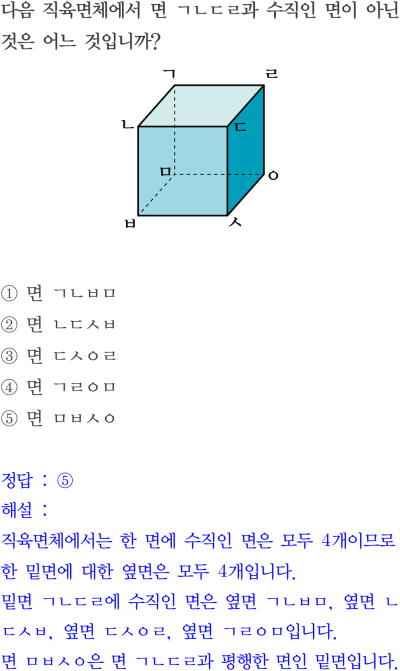 다음 직육면체에서 면 ㄱㄴㄷㄹ과 수직인 면이 아닌 것은 어느 것입니까?

ㄱ
ㄹ
ㄴ
ㄷ
ㅁ
ㅇ
ㅂ
ㅅ

① 면 ㄱㄴㅂㅁ
② 면 ㄴㄷㅅㅂ
③ 면 ㄷㅅㅇㄹ
④ 면 ㄱㄹㅇㅁ
⑤ 면 ㅁㅂㅅㅇ

정답 : ⑤
해설 :
직육면체에서는 한 면에 수직인 면은 모두 4개이므로 한 밑면에 대한 옆면은 모두 4개입니다.
밑면 ㄱㄴㄷㄹ에 수직인 면은 옆면 ㄱㄴㅂㅁ, 옆면 ㄴㄷㅅㅂ, 옆면 ㄷㅅㅇㄹ, 옆면 ㄱㄹㅇㅁ입니다.
면 ㅁㅂㅅㅇ은 면 ㄱㄴㄷㄹ과 평행한 면인 밑면입니다.